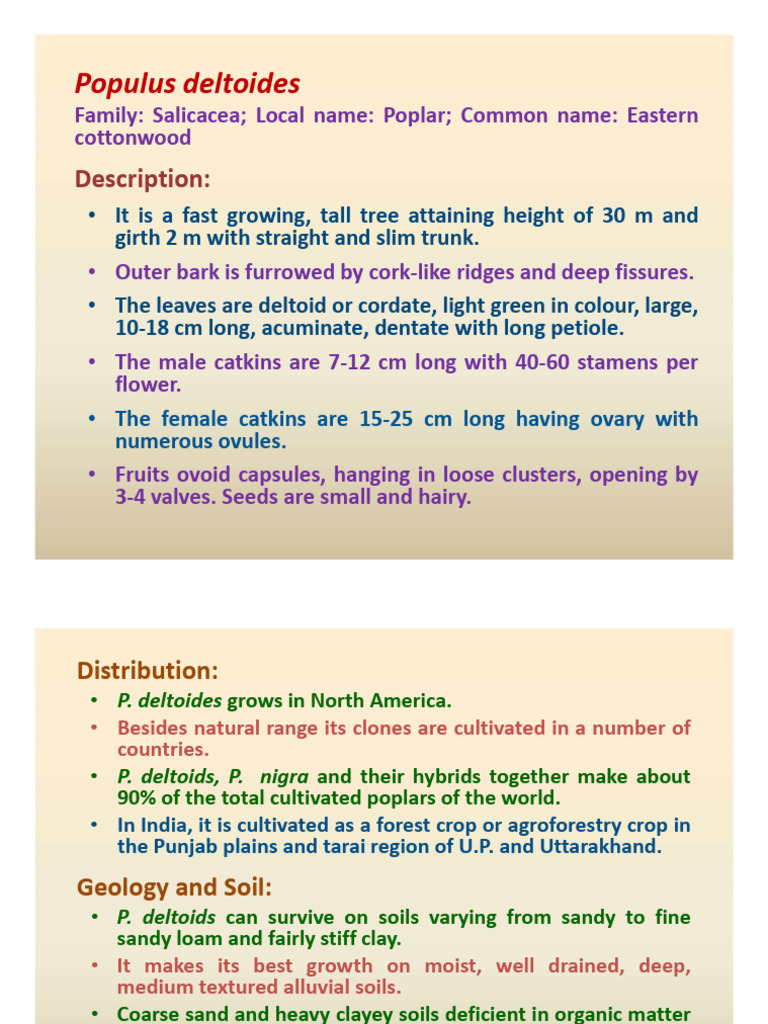 Populus deltoides

Family: Salicacea; Local name: Poplar; Common name: Eastern cottonwood

Description:

• It is a fast growing, tall tree attaining height of 30 m and girth 2 m with straight and slim trunk.
• Outer bark is furrowed by cork-like ridges and deep fissures.
• The leaves are deltoid or cordate, light green in colour, large, 10-18 cm long, acuminate, dentate with long petiole.
• The male catkins are 7-12 cm long with 40-60 stamens per flower.
• The female catkins are 15-25 cm long having ovary with numerous ovules.
• Fruits ovoid capsules, hanging in loose clusters, opening by 3-4 valves. Seeds are small and hairy.

Distribution:

• P. deltoides grows in North America.
• Besides natural range its clones are cultivated in a number of countries.
• P. deltoids, P. nigra and their hybrids together make about 90% of the total cultivated poplars of the world.
• In India, it is cultivated as a forest crop or agroforestry crop in the Punjab plains and tarai region of U.P. and Uttarakhand.

Geology and Soil:

• P. deltoids can survive on soils varying from sandy to fine sandy loam and fairly stiff clay.
• It makes its best growth on moist, well drained, deep, medium textured alluvial soils.
• Coarse sand and heavy clayey soils deficient in organic matter